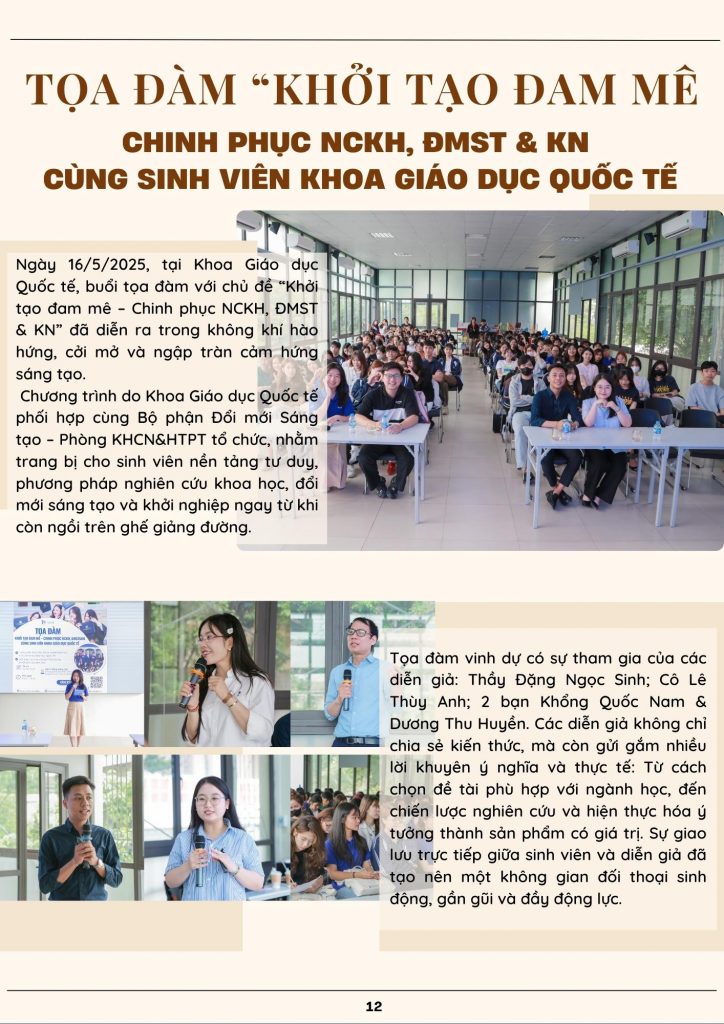 TỌA ĐÀM “KHỞI TẠO ĐAM MÊ

CHINH PHỤC NCKH, ĐMST & KN
CÙNG SINH VIÊN KHOA GIÁO DỤC QUỐC TẾ

Ngày 16/5/2025, tại Khoa Giáo dục Quốc tế, buổi tọa đàm với chủ đề “Khởi tạo đam mê – Chinh phục NCKH, ĐMST & KN” đã diễn ra trong không khí hào hứng, cởi mở và ngập tràn cảm hứng sáng tạo.

Chương trình do Khoa Giáo dục Quốc tế phối hợp cùng Bộ phận Đổi mới Sáng tạo – Phòng KHCN&HTPT tổ chức, nhằm trang bị cho sinh viên nền tảng tư duy, phương pháp nghiên cứu khoa học, đổi mới sáng tạo và khởi nghiệp ngay từ khi còn ngồi trên ghế giảng đường.

TỌA ĐÀM

Tọa đàm vinh dự có sự tham gia của các diễn giả: Thầy Đặng Ngọc Sinh; Cô Lê Thùy Anh; 2 bạn Khổng Quốc Nam & Dương Thu Huyền. Các diễn giả không chỉ chia sẻ kiến thức, mà còn gửi gắm nhiều lời khuyên ý nghĩa và thực tế: Từ cách chọn đề tài phù hợp với ngành học, đến chiến lược nghiên cứu và hiện thực hóa ý tưởng thành sản phẩm có giá trị. Sự giao lưu trực tiếp giữa sinh viên và diễn giả đã tạo nên một không gian đối thoại sinh động, gần gũi và đầy động lực.

12